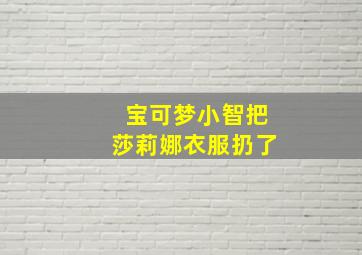 宝可梦小智把
莎莉娜衣服扔了